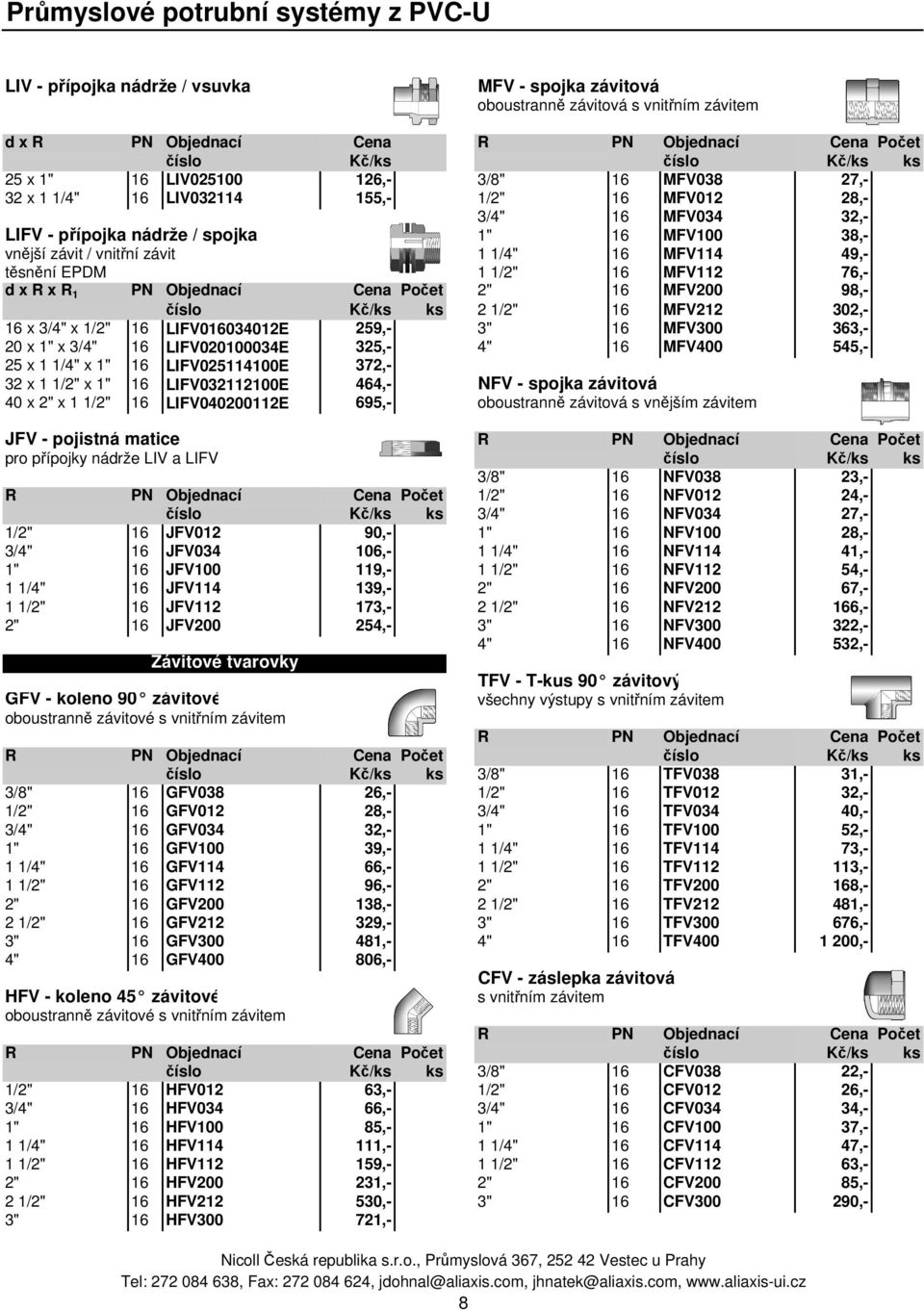 Průmyslové potrubní systémy z PVC-U

LIV - přípojka nádrže / vsuvka

| d x R | PN | Objednací číslo | Cena Kč/ks |
|---|---|---|---|
| 25 x 1" | 16 | LIV025100 | 126,- |
| 32 x 1 1/4" | 16 | LIV032114 | 155,- |

LIFV - přípojka nádrže / spojka
vnější závit / vnitřní závit
těsnění EPDM

| d x R x R$_1$ | PN | Objednací číslo | Cena Kč/ks | Počet ks |
|---|---|---|---|---|
| 16 x 3/4" x 1/2" | 16 | LIFV016034012E | 259,- | |
| 20 x 1" x 3/4" | 16 | LIFV020100034E | 325,- | |
| 25 x 1 1/4" x 1" | 16 | LIFV025114100E | 372,- | |
| 32 x 1 1/2" x 1" | 16 | LIFV032112100E | 464,- | |
| 40 x 2" x 1 1/2" | 16 | LIFV040200112E | 695,- | |

JFV - pojistná matice
pro přípojky nádrže LIV a LIFV

| R | PN | Objednací číslo | Cena Kč/ks | Počet ks |
|---|---|---|---|---|
| 1/2" | 16 | JFV012 | 90,- | |
| 3/4" | 16 | JFV034 | 106,- | |
| 1" | 16 | JFV100 | 119,- | |
| 1 1/4" | 16 | JFV114 | 139,- | |
| 1 1/2" | 16 | JFV112 | 173,- | |
| 2" | 16 | JFV200 | 254,- | |

Závitové tvarovky

GFV - koleno 90° závitové
oboustranně závitové s vnitřním závitem

| R | PN | Objednací číslo | Cena Kč/ks | Počet ks |
|---|---|---|---|---|
| 3/8" | 16 | GFV038 | 26,- | |
| 1/2" | 16 | GFV012 | 28,- | |
| 3/4" | 16 | GFV034 | 32,- | |
| 1" | 16 | GFV100 | 39,- | |
| 1 1/4" | 16 | GFV114 | 66,- | |
| 1 1/2" | 16 | GFV112 | 96,- | |
| 2" | 16 | GFV200 | 138,- | |
| 2 1/2" | 16 | GFV212 | 329,- | |
| 3" | 16 | GFV300 | 481,- | |
| 4" | 16 | GFV400 | 806,- | |

HFV - koleno 45° závitové
oboustranně závitové s vnitřním závitem

| R | PN | Objednací číslo | Cena Kč/ks | Počet ks |
|---|---|---|---|---|
| 1/2" | 16 | HFV012 | 63,- | |
| 3/4" | 16 | HFV034 | 66,- | |
| 1" | 16 | HFV100 | 85,- | |
| 1 1/4" | 16 | HFV114 | 111,- | |
| 1 1/2" | 16 | HFV112 | 159,- | |
| 2" | 16 | HFV200 | 231,- | |
| 2 1/2" | 16 | HFV212 | 530,- | |
| 3" | 16 | HFV300 | 721,- | |

MFV - spojka závitová
oboustranně závitová s vnitřním závitem

| R | PN | Objednací číslo | Cena Kč/ks | Počet ks |
|---|---|---|---|---|
| 3/8" | 16 | MFV038 | 27,- | |
| 1/2" | 16 | MFV012 | 28,- | |
| 3/4" | 16 | MFV034 | 32,- | |
| 1" | 16 | MFV100 | 38,- | |
| 1 1/4" | 16 | MFV114 | 49,- | |
| 1 1/2" | 16 | MFV112 | 76,- | |
| 2" | 16 | MFV200 | 98,- | |
| 2 1/2" | 16 | MFV212 | 302,- | |
| 3" | 16 | MFV300 | 363,- | |
| 4" | 16 | MFV400 | 545,- | |

NFV - spojka závitová
oboustranně závitová s vnějším závitem

| R | PN | Objednací číslo | Cena Kč/ks | Počet ks |
|---|---|---|---|---|
| 3/8" | 16 | NFV038 | 23,- | |
| 1/2" | 16 | NFV012 | 24,- | |
| 3/4" | 16 | NFV034 | 27,- | |
| 1" | 16 | NFV100 | 28,- | |
| 1 1/4" | 16 | NFV114 | 41,- | |
| 1 1/2" | 16 | NFV112 | 54,- | |
| 2" | 16 | NFV200 | 67,- | |
| 2 1/2" | 16 | NFV212 | 166,- | |
| 3" | 16 | NFV300 | 322,- | |
| 4" | 16 | NFV400 | 532,- | |

TFV - T-kus 90° závitový
všechny výstupy s vnitřním závitem

| R | PN | Objednací číslo | Cena Kč/ks | Počet ks |
|---|---|---|---|---|
| 3/8" | 16 | TFV038 | 31,- | |
| 1/2" | 16 | TFV012 | 32,- | |
| 3/4" | 16 | TFV034 | 40,- | |
| 1" | 16 | TFV100 | 52,- | |
| 1 1/4" | 16 | TFV114 | 73,- | |
| 1 1/2" | 16 | TFV112 | 113,- | |
| 2" | 16 | TFV200 | 168,- | |
| 2 1/2" | 16 | TFV212 | 481,- | |
| 3" | 16 | TFV300 | 676,- | |
| 4" | 16 | TFV400 | 1 200,- | |

CFV - záslepka závitová
s vnitřním závitem

| R | PN | Objednací číslo | Cena Kč/ks | Počet ks |
|---|---|---|---|---|
| 3/8" | 16 | CFV038 | 22,- | |
| 1/2" | 16 | CFV012 | 26,- | |
| 3/4" | 16 | CFV034 | 34,- | |
| 1" | 16 | CFV100 | 37,- | |
| 1 1/4" | 16 | CFV114 | 47,- | |
| 1 1/2" | 16 | CFV112 | 63,- | |
| 2" | 16 | CFV200 | 85,- | |
| 3" | 16 | CFV300 | 290,- | |

Nicoll Česká republika s.r.o., Průmyslová 367, 252 42 Vestec u Prahy
Tel: 272 084 638, Fax: 272 084 624, jdohnal@aliaxis.com, jhnatek@aliaxis.com, www.aliaxis-ui.cz
8